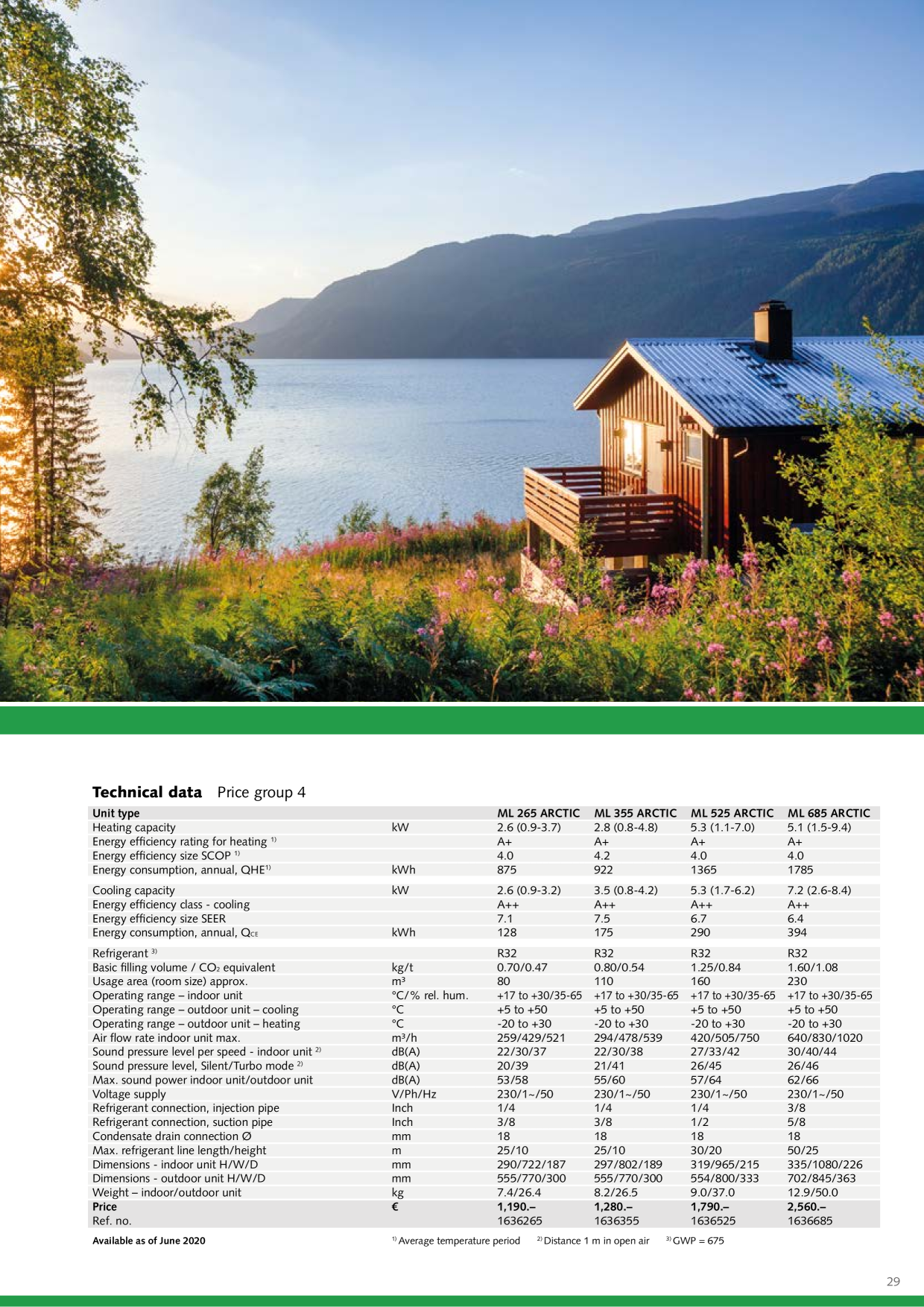 **Technical data** Price group 4

| Unit type | | ML 265 ARCTIC | ML 355 ARCTIC | ML 525 ARCTIC | ML 685 ARCTIC |
|---|---|---|---|---|---|
| Heating capacity | kW | 2.6 (0.9-3.7) | 2.8 (0.8-4.8) | 5.3 (1.1-7.0) | 5.1 (1.5-9.4) |
| Energy efficiency rating for heating $^{1)}$ | | A+ | A+ | A+ | A+ |
| Energy efficiency size SCOP $^{1)}$ | | 4.0 | 4.2 | 4.0 | 4.0 |
| Energy consumption, annual, QHE$^{1)}$ | kWh | 875 | 922 | 1365 | 1785 |
| Cooling capacity | kW | 2.6 (0.9-3.2) | 3.5 (0.8-4.2) | 5.3 (1.7-6.2) | 7.2 (2.6-8.4) |
| Energy efficiency class - cooling | | A++ | A++ | A++ | A++ |
| Energy efficiency size SEER | | 7.1 | 7.5 | 6.7 | 6.4 |
| Energy consumption, annual, $Q_{CE}$ | kWh | 128 | 175 | 290 | 394 |
| Refrigerant $^{3)}$ | | R32 | R32 | R32 | R32 |
| Basic filling volume / $CO_2$ equivalent | kg/t | 0.70/0.47 | 0.80/0.54 | 1.25/0.84 | 1.60/1.08 |
| Usage area (room size) approx. | m³ | 80 | 110 | 160 | 230 |
| Operating range – indoor unit | °C/% rel. hum. | +17 to +30/35-65 | +17 to +30/35-65 | +17 to +30/35-65 | +17 to +30/35-65 |
| Operating range – outdoor unit – cooling | °C | +5 to +50 | +5 to +50 | +5 to +50 | +5 to +50 |
| Operating range – outdoor unit – heating | °C | -20 to +30 | -20 to +30 | -20 to +30 | -20 to +30 |
| Air flow rate indoor unit max. | m³/h | 259/429/521 | 294/478/539 | 420/505/750 | 640/830/1020 |
| Sound pressure level per speed - indoor unit $^{2)}$ | dB(A) | 22/30/37 | 22/30/38 | 27/33/42 | 30/40/44 |
| Sound pressure level, Silent/Turbo mode $^{2)}$ | dB(A) | 20/39 | 21/41 | 26/45 | 26/46 |
| Max. sound power indoor unit/outdoor unit | dB(A) | 53/58 | 55/60 | 57/64 | 62/66 |
| Voltage supply | V/Ph/Hz | 230/1~/50 | 230/1~/50 | 230/1~/50 | 230/1~/50 |
| Refrigerant connection, injection pipe | Inch | 1/4 | 1/4 | 1/4 | 3/8 |
| Refrigerant connection, suction pipe | Inch | 3/8 | 3/8 | 1/2 | 5/8 |
| Condensate drain connection Ø | mm | 18 | 18 | 18 | 18 |
| Max. refrigerant line length/height | m | 25/10 | 25/10 | 30/20 | 50/25 |
| Dimensions - indoor unit H/W/D | mm | 290/722/187 | 297/802/189 | 319/965/215 | 335/1080/226 |
| Dimensions - outdoor unit H/W/D | mm | 555/770/300 | 555/770/300 | 554/800/333 | 702/845/363 |
| Weight – indoor/outdoor unit | kg | 7.4/26.4 | 8.2/26.5 | 9.0/37.0 | 12.9/50.0 |
| **Price** | **€** | **1,190.–** | **1,280.–** | **1,790.–** | **2,560.–** |
| Ref. no. | | 1636265 | 1636355 | 1636525 | 1636685 |

**Available as of June 2020** $^{1)}$ Average temperature period $^{2)}$ Distance 1 m in open air $^{3)}$ GWP = 675

29